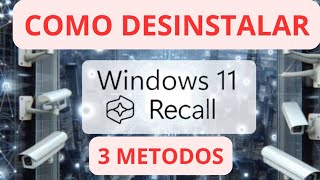 COMO DESINSTALAR

Windows 11
Recall

3 METODOS